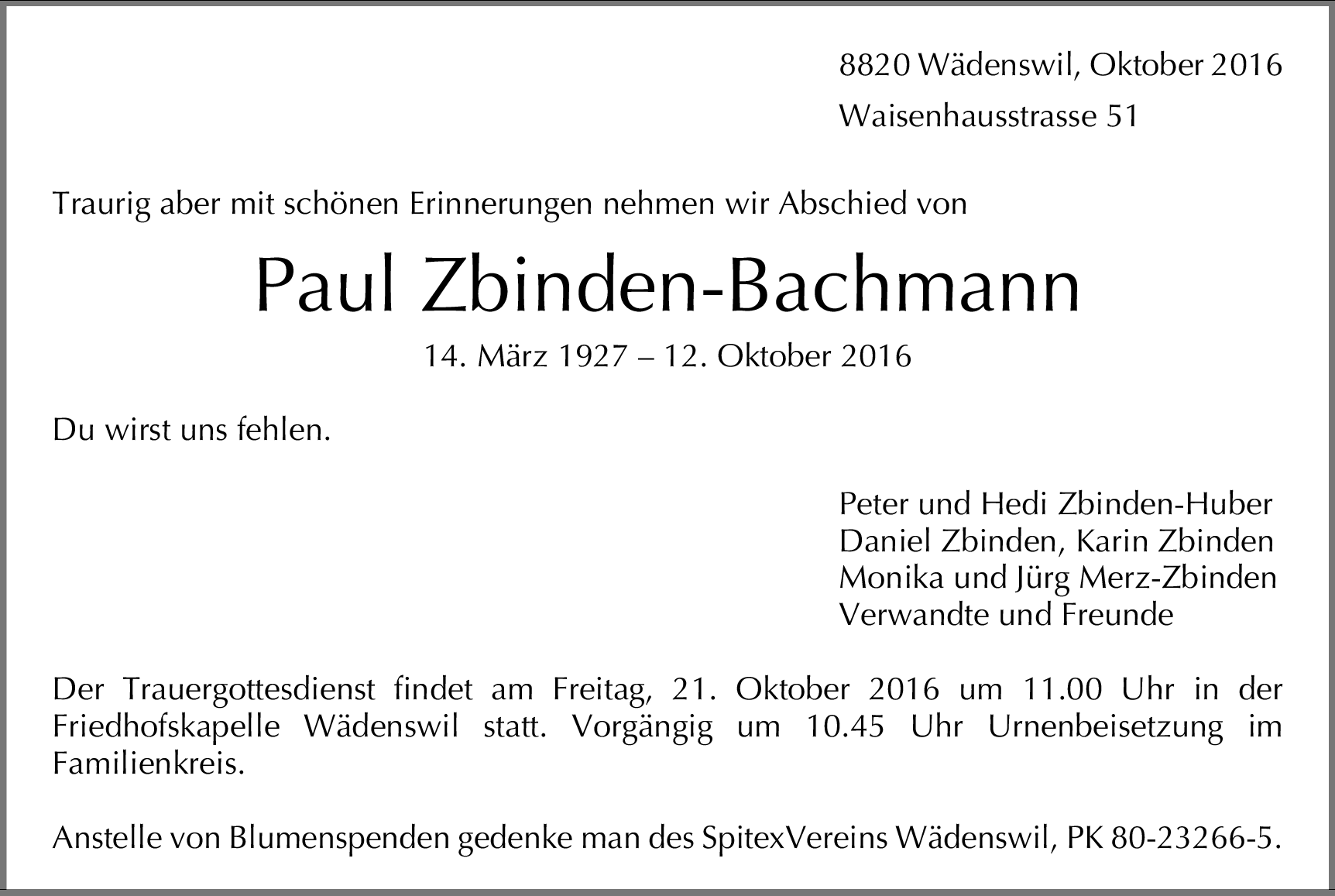 8820 Wädenswil, Oktober 2016
Waisenhausstrasse 51

Traurig aber mit schönen Erinnerungen nehmen wir Abschied von

Paul Zbinden-Bachmann

14. März 1927 – 12. Oktober 2016

Du wirst uns fehlen.

Peter und Hedi Zbinden-Huber
Daniel Zbinden, Karin Zbinden
Monika und Jürg Merz-Zbinden
Verwandte und Freunde

Der Trauergottesdienst findet am Freitag, 21. Oktober 2016 um 11.00 Uhr in der Friedhofskapelle Wädenswil statt. Vorgängig um 10.45 Uhr Urnenbeisetzung im Familienkreis.

Anstelle von Blumenspenden gedenke man des SpitexVereins Wädenswil, PK 80-23266-5.